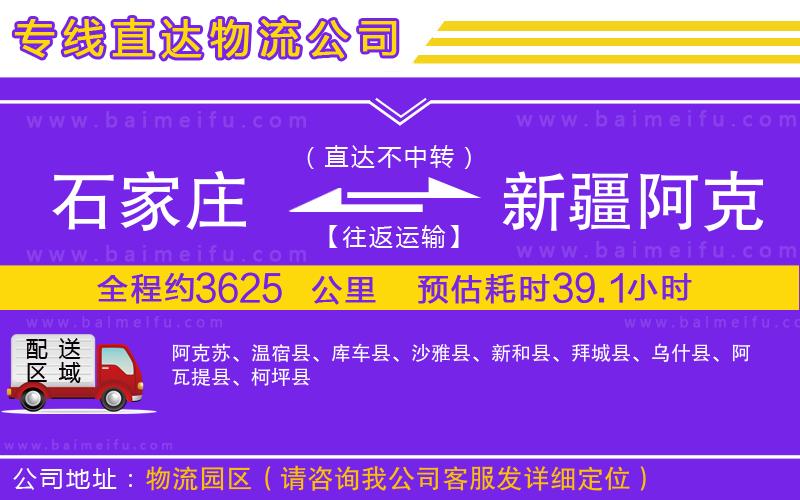 专线直达物流公司

www.baimeifu.com www.baimeifu.com

（直达不中转）

石家庄 新疆阿克

【往返运输】

www.baimeifu.com www.baimeifu.com

全程约3625 公里 预估耗时39.1小时

www.baimeifu.com www.baimeifu.com

配送区域

阿克苏、温宿县、库车县、沙雅县、新和县、拜城县、乌什县、阿瓦提县、柯坪县

www.baimeifu.com

公司地址：物流园区（请咨询我公司客服发详细定位）